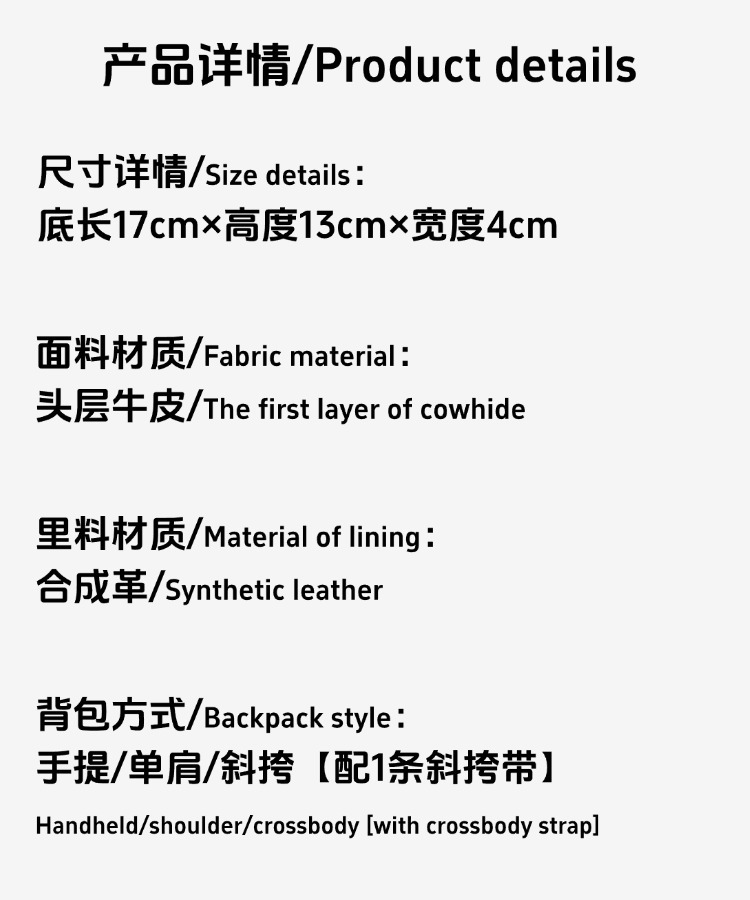 产品详情/Product details

尺寸详情/Size details：
底长17cm×高度13cm×宽度4cm

面料材质/Fabric material：
头层牛皮/The first layer of cowhide

里料材质/Material of lining：
合成革/Synthetic leather

背包方式/Backpack style：
手提/单肩/斜挎【配1条斜挎带】
Handheld/shoulder/crossbody [with crossbody strap]